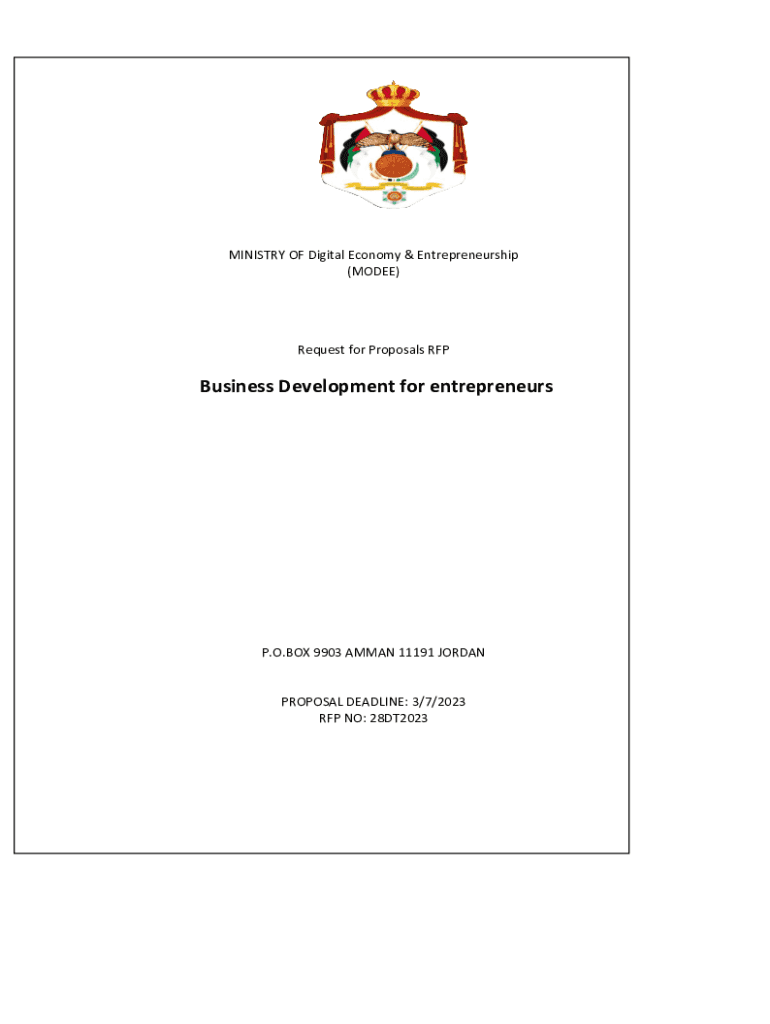 MINISTRY OF Digital Economy & Entrepreneurship
(MODEE)

Request for Proposals RFP

Business Development for entrepreneurs

P.O.BOX 9903 AMMAN 11191 JORDAN

PROPOSAL DEADLINE: 3/7/2023
RFP NO: 28DT2023